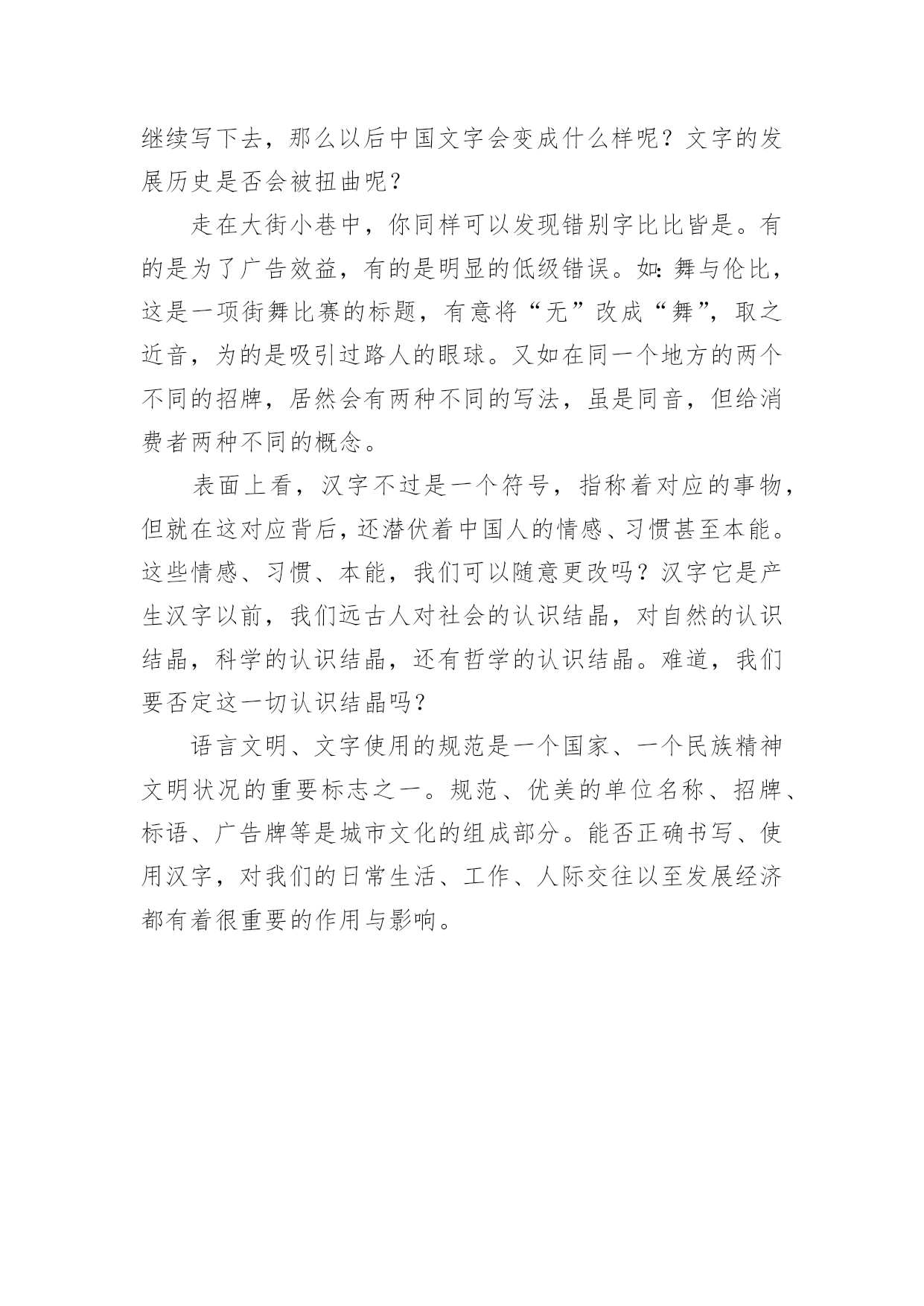 继续写下去，那么以后中国文字会变成什么样呢？文字的发展历史是否会被扭曲呢？

走在大街小巷中，你同样可以发现错别字比比皆是。有的是为了广告效益，有的是明显的低级错误。如：舞与伦比，这是一项街舞比赛的标题，有意将“无”改成“舞”，取之近音，为的是吸引过路人的眼球。又如在同一个地方的两个不同的招牌，居然会有两种不同的写法，虽是同音，但给消费者两种不同的概念。

表面上看，汉字不过是一个符号，指称着对应的事物，但就在这对应背后，还潜伏着中国人的情感、习惯甚至本能。这些情感、习惯、本能，我们可以随意更改吗？汉字它是产生汉字以前，我们远古人对社会的认识结晶，对自然的认识结晶，科学的认识结晶，还有哲学的认识结晶。难道，我们要否定这一切认识结晶吗？

语言文明、文字使用的规范是一个国家、一个民族精神文明状况的重要标志之一。规范、优美的单位名称、招牌、标语、广告牌等是城市文化的组成部分。能否正确书写、使用汉字，对我们的日常生活、工作、人际交往以至发展经济都有着很重要的作用与影响。